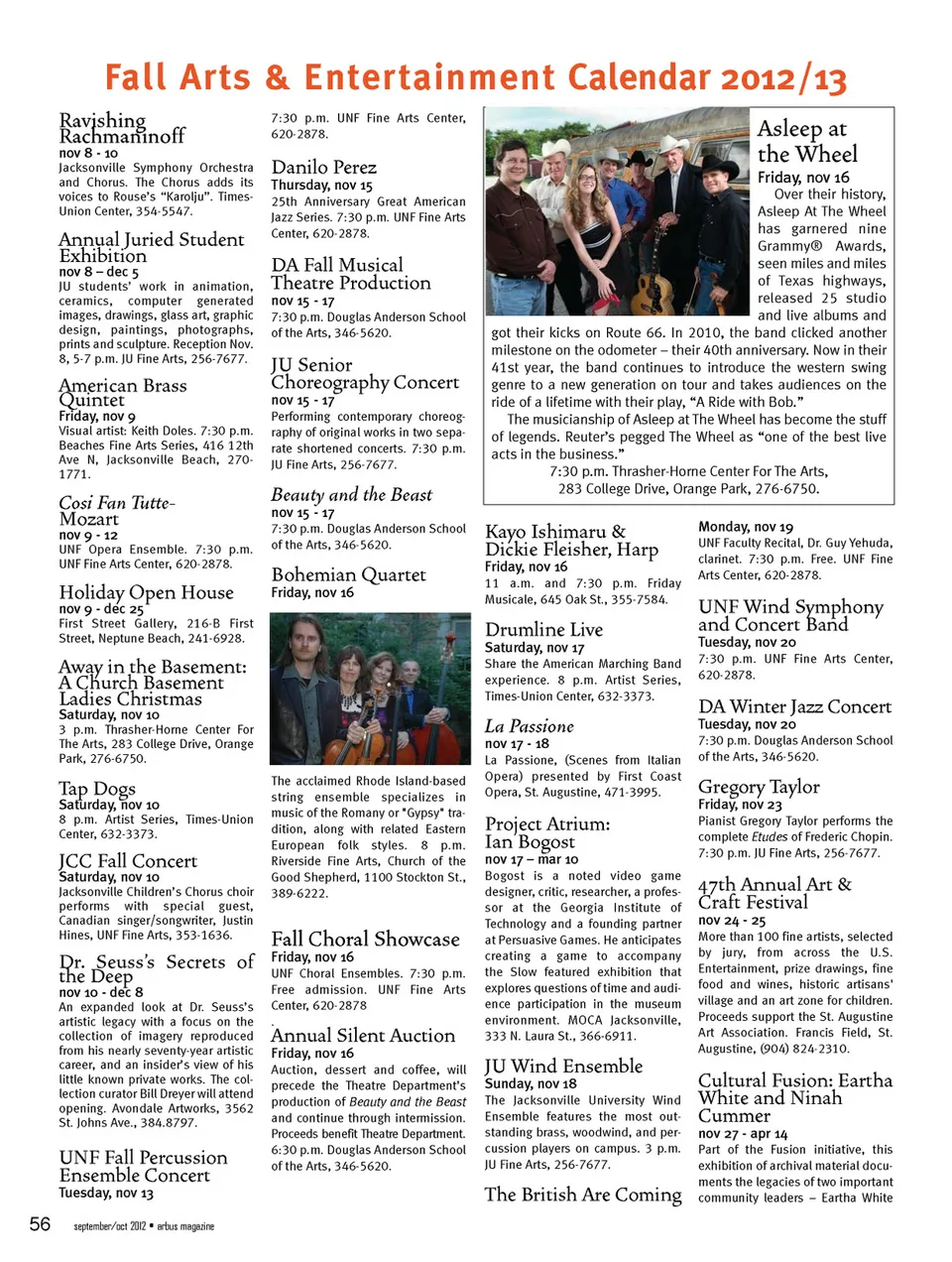 Fall Arts & Entertainment Calendar 2012/13

Ravishing Rachmaninoff
nov 8 - 10
Jacksonville Symphony Orchestra and Chorus. The Chorus adds its voices to Rouse's "Karolju". Times-Union Center, 354-5547.

Annual Juried Student Exhibition
nov 8 – dec 5
JU students' work in animation, ceramics, computer generated images, drawings, glass art, graphic design, paintings, photographs, prints and sculpture. Reception Nov. 8, 5-7 p.m. JU Fine Arts, 256-7677.

American Brass Quintet
Friday, nov 9
Visual artist: Keith Doles. 7:30 p.m. Beaches Fine Arts Series, 416 12th Ave N, Jacksonville Beach, 270-1771.

Cosi Fan Tutte-Mozart
nov 9 - 12
UNF Opera Ensemble. 7:30 p.m. UNF Fine Arts Center, 620-2878.

Holiday Open House
nov 9 - dec 25
First Street Gallery, 216-B First Street, Neptune Beach, 241-6928.

Away in the Basement: A Church Basement Ladies Christmas
Saturday, nov 10
3 p.m. Thrasher-Horne Center For The Arts, 283 College Drive, Orange Park, 276-6750.

Tap Dogs
Saturday, nov 10
8 p.m. Artist Series, Times-Union Center, 632-3373.

JCC Fall Concert
Saturday, nov 10
Jacksonville Children's Chorus choir performs with special guest, Canadian singer/songwriter, Justin Hines, UNF Fine Arts, 353-1636.

Dr. Seuss's Secrets of the Deep
nov 10 - dec 8
An expanded look at Dr. Seuss's artistic legacy with a focus on the collection of imagery reproduced from his nearly seventy-year artistic career, and an insider's view of his little known private works. The collection curator Bill Dreyer will attend opening. Avondale Artworks, 3562 St. Johns Ave., 384.8797.

UNF Fall Percussion Ensemble Concert
Tuesday, nov 13
7:30 p.m. UNF Fine Arts Center, 620-2878.

Danilo Perez
Thursday, nov 15
25th Anniversary Great American Jazz Series. 7:30 p.m. UNF Fine Arts Center, 620-2878.

DA Fall Musical Theatre Production
nov 15 - 17
7:30 p.m. Douglas Anderson School of the Arts, 346-5620.

JU Senior Choreography Concert
nov 15 - 17
Performing contemporary choreography of original works in two separate shortened concerts. 7:30 p.m. JU Fine Arts, 256-7677.

Beauty and the Beast
nov 15 - 17
7:30 p.m. Douglas Anderson School of the Arts, 346-5620.

Bohemian Quartet
Friday, nov 16

The acclaimed Rhode Island-based string ensemble specializes in music of the Romany or "Gypsy" tradition, along with related Eastern European folk styles. 8 p.m. Riverside Fine Arts, Church of the Good Shepherd, 1100 Stockton St., 389-6222.

Fall Choral Showcase
Friday, nov 16
UNF Choral Ensembles. 7:30 p.m. Free admission. UNF Fine Arts Center, 620-2878

Annual Silent Auction
Friday, nov 16
Auction, dessert and coffee, will precede the Theatre Department's production of Beauty and the Beast and continue through intermission. Proceeds benefit Theatre Department. 6:30 p.m. Douglas Anderson School of the Arts, 346-5620.

Asleep at the Wheel
Friday, nov 16
Over their history, Asleep At The Wheel has garnered nine Grammy® Awards, seen miles and miles of Texas highways, released 25 studio and live albums and got their kicks on Route 66. In 2010, the band clicked another milestone on the odometer – their 40th anniversary. Now in their 41st year, the band continues to introduce the western swing genre to a new generation on tour and takes audiences on the ride of a lifetime with their play, "A Ride with Bob."
The musicianship of Asleep at The Wheel has become the stuff of legends. Reuter's pegged The Wheel as "one of the best live acts in the business."
7:30 p.m. Thrasher-Horne Center For The Arts, 283 College Drive, Orange Park, 276-6750.

Kayo Ishimaru & Dickie Fleisher, Harp
Friday, nov 16
11 a.m. and 7:30 p.m. Friday Musicale, 645 Oak St., 355-7584.

Drumline Live
Saturday, nov 17
Share the American Marching Band experience. 8 p.m. Artist Series, Times-Union Center, 632-3373.

La Passione
nov 17 - 18
La Passione, (Scenes from Italian Opera) presented by First Coast Opera, St. Augustine, 471-3995.

Project Atrium: Ian Bogost
nov 17 – mar 10
Bogost is a noted video game designer, critic, researcher, a professor at the Georgia Institute of Technology and a founding partner at Persuasive Games. He anticipates creating a game to accompany the Slow featured exhibition that explores questions of time and audience participation in the museum environment. MOCA Jacksonville, 333 N. Laura St., 366-6911.

JU Wind Ensemble
Sunday, nov 18
The Jacksonville University Wind Ensemble features the most outstanding brass, woodwind, and percussion players on campus. 3 p.m. JU Fine Arts, 256-7677.

The British Are Coming

Monday, nov 19
UNF Faculty Recital, Dr. Guy Yehuda, clarinet. 7:30 p.m. Free. UNF Fine Arts Center, 620-2878.

UNF Wind Symphony and Concert Band
Tuesday, nov 20
7:30 p.m. UNF Fine Arts Center, 620-2878.

DA Winter Jazz Concert
Tuesday, nov 20
7:30 p.m. Douglas Anderson School of the Arts, 346-5620.

Gregory Taylor
Friday, nov 23
Pianist Gregory Taylor performs the complete Etudes of Frederic Chopin. 7:30 p.m. JU Fine Arts, 256-7677.

47th Annual Art & Craft Festival
nov 24 - 25
More than 100 fine artists, selected by jury, from across the U.S. Entertainment, prize drawings, fine food and wines, historic artisans' village and an art zone for children. Proceeds support the St. Augustine Art Association. Francis Field, St. Augustine, (904) 824-2310.

Cultural Fusion: Eartha White and Ninah Cummer
nov 27 - apr 14
Part of the Fusion initiative, this exhibition of archival material documents the legacies of two important community leaders – Eartha White

56 september/oct 2012 • arbus magazine